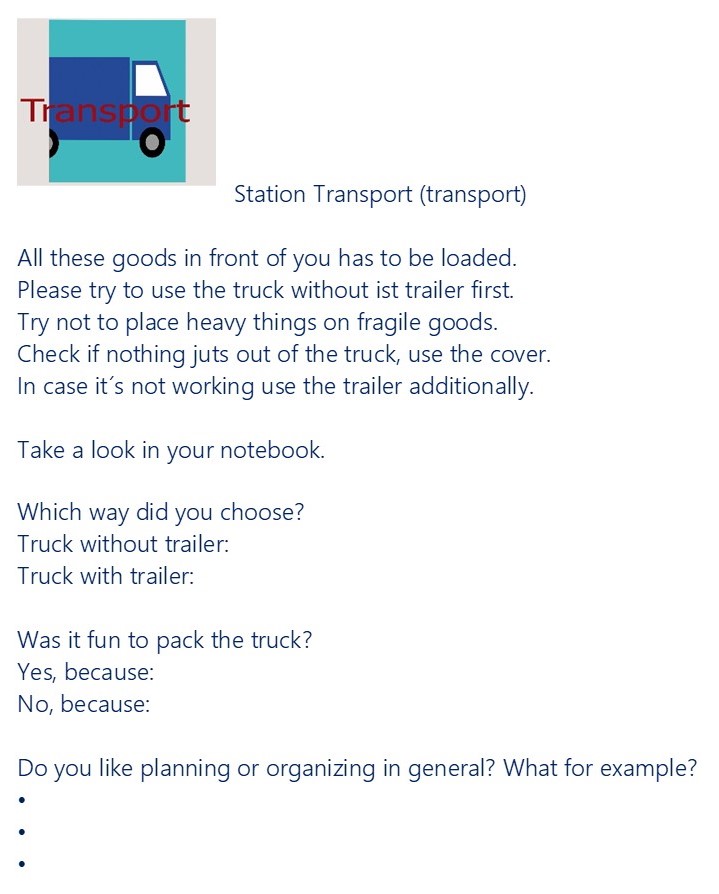 Transport

Station Transport (transport)

All these goods in front of you has to be loaded.
Please try to use the truck without ist trailer first.
Try not to place heavy things on fragile goods.
Check if nothing juts out of the truck, use the cover.
In case it´s not working use the trailer additionally.

Take a look in your notebook.

Which way did you choose?
Truck without trailer:
Truck with trailer:

Was it fun to pack the truck?
Yes, because:
No, because:

Do you like planning or organizing in general? What for example?
•
•
•